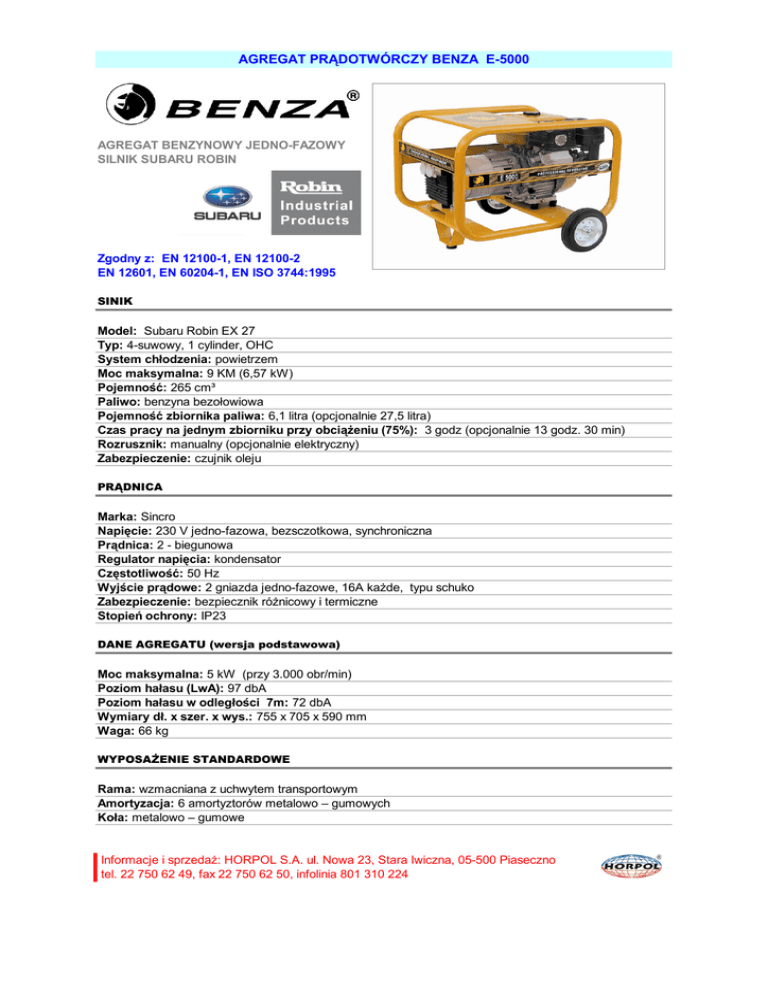 AGREGAT PRĄDOTWÓRCZY BENZA E-5000

BENZA®

AGREGAT BENZYNOWY JEDNO-FAZOWY
SILNIK SUBARU ROBIN

SUBARU

Robin
Industrial
Products

E 5000

Zgodny z: EN 12100-1, EN 12100-2
EN 12601, EN 60204-1, EN ISO 3744:1995

SINIK

Model: Subaru Robin EX 27
Typ: 4-suwowy, 1 cylinder, OHC
System chłodzenia: powietrzem
Moc maksymalna: 9 KM (6,57 kW)
Pojemność: 265 cm³
Paliwo: benzyna bezołowiowa
Pojemność zbiornika paliwa: 6,1 litra (opcjonalnie 27,5 litra)
Czas pracy na jednym zbiorniku przy obciążeniu (75%): 3 godz (opcjonalnie 13 godz. 30 min)
Rozrusznik: manualny (opcjonalnie elektryczny)
Zabezpieczenie: czujnik oleju

PRĄDNICA

Marka: Sincro
Napięcie: 230 V jedno-fazowa, bezszczotkowa, synchroniczna
Prądnica: 2 - biegunowa
Regulator napięcia: kondensator
Częstotliwość: 50 Hz
Wyjście prądowe: 2 gniazda jedno-fazowe, 16A każde, typu schuko
Zabezpieczenie: bezpiecznik różnicowy i termiczne
Stopień ochrony: IP23

DANE AGREGATU (wersja podstawowa)

Moc maksymalna: 5 kW (przy 3.000 obr/min)
Poziom hałasu (LwA): 97 dbA
Poziom hałasu w odległości 7m: 72 dbA
Wymiary dł. x szer. x wys.: 755 x 705 x 590 mm
Waga: 66 kg

WYPOSAŻENIE STANDARDOWE

Rama: wzmacniana z uchwytem transportowym
Amortyzacja: 6 amortyztorów metalowo – gumowych
Koła: metalowo – gumowe

Informacje i sprzedaż: HORPOL S.A. ul. Nowa 23, Stara Iwiczna, 05-500 Piaseczno
tel. 22 750 62 49, fax 22 750 62 50, infolinia 801 310 224

HORPOL®